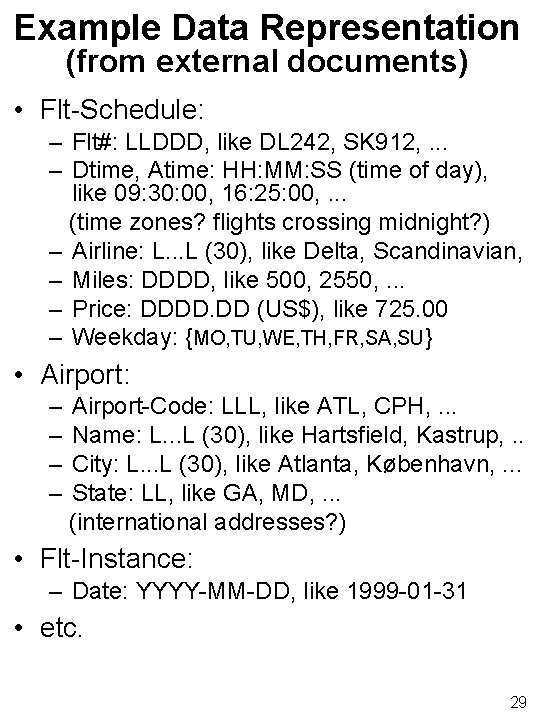 Example Data Representation
(from external documents)

• Flt-Schedule:
– Flt#: LLDDD, like DL242, SK912, ...
– Dtime, Atime: HH:MM:SS (time of day), like 09:30:00, 16:25:00, ...
(time zones? flights crossing midnight?)
– Airline: L...L (30), like Delta, Scandinavian,
– Miles: DDDD, like 500, 2550, ...
– Price: DDDD.DD (US$), like 725.00
– Weekday: {MO,TU,WE,TH,FR,SA,SU}

• Airport:
– Airport-Code: LLL, like ATL, CPH, ...
– Name: L...L (30), like Hartsfield, Kastrup, ..
– City: L...L (30), like Atlanta, København, ...
– State: LL, like GA, MD, ...
(international addresses?)

• Flt-Instance:
– Date: YYYY-MM-DD, like 1999-01-31

• etc.

29